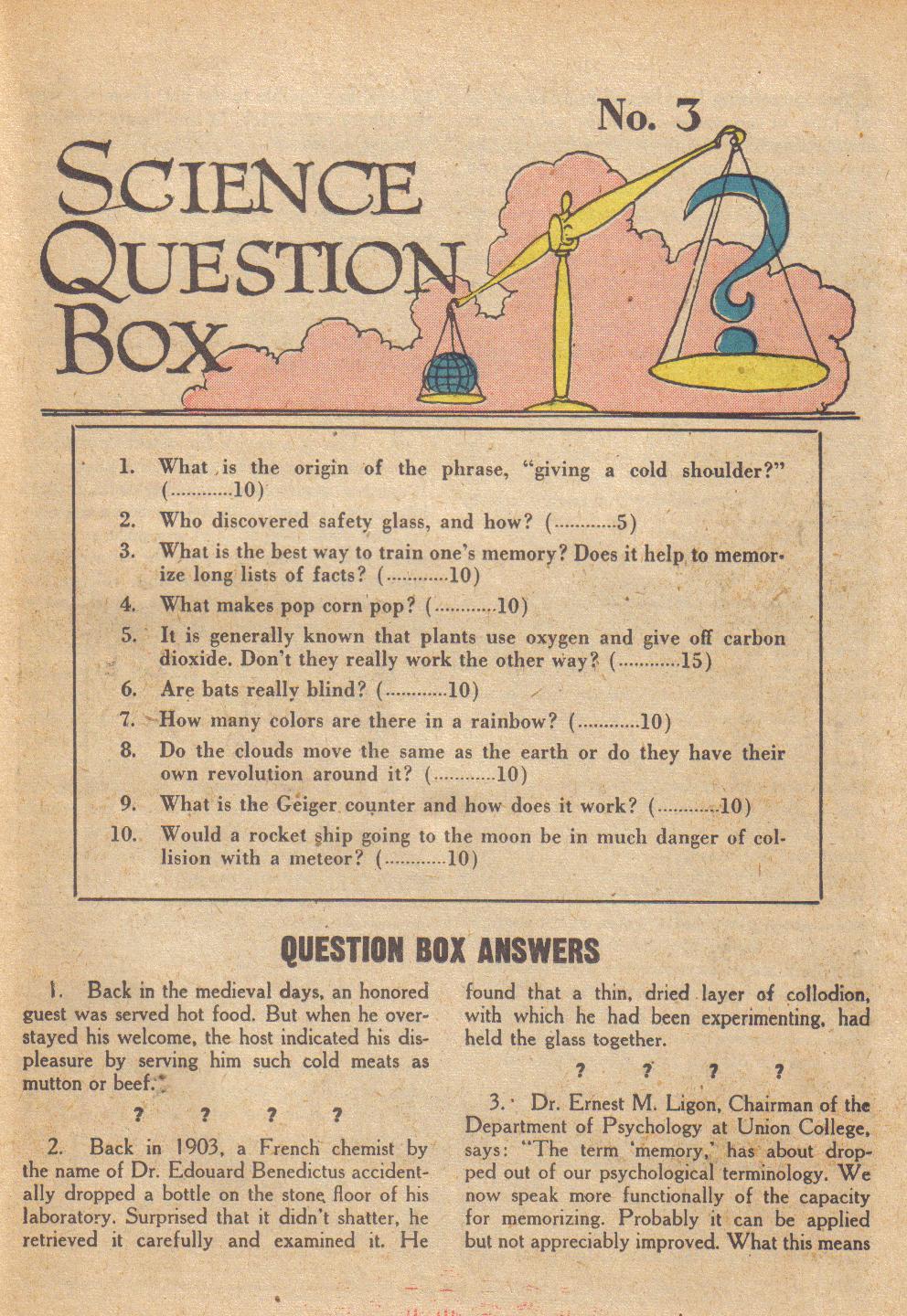 No. 3

SCIENCE QUESTION BOX

1. What is the origin of the phrase, "giving a cold shoulder?" (............10)
2. Who discovered safety glass, and how? (............5)
3. What is the best way to train one's memory? Does it help to memorize long lists of facts? (............10)
4. What makes pop corn pop? (............10)
5. It is generally known that plants use oxygen and give off carbon dioxide. Don't they really work the other way? (............15)
6. Are bats really blind? (............10)
7. How many colors are there in a rainbow? (............10)
8. Do the clouds move the same as the earth or do they have their own revolution around it? (............10)
9. What is the Geiger counter and how does it work? (............10)
10. Would a rocket ship going to the moon be in much danger of collision with a meteor? (............10)

QUESTION BOX ANSWERS

1. Back in the medieval days, an honored guest was served hot food. But when he overstayed his welcome, the host indicated his displeasure by serving him such cold meats as mutton or beef.

? ? ? ?

2. Back in 1903, a French chemist by the name of Dr. Edouard Benedictus accidentally dropped a bottle on the stone floor of his laboratory. Surprised that it didn't shatter, he retrieved it carefully and examined it. He found that a thin, dried layer of collodion, with which he had been experimenting, had held the glass together.

? ? ? ?

3. Dr. Ernest M. Ligon, Chairman of the Department of Psychology at Union College, says: "The term 'memory,' has about dropped out of our psychological terminology. We now speak more functionally of the capacity for memorizing. Probably it can be applied but not appreciably improved. What this means